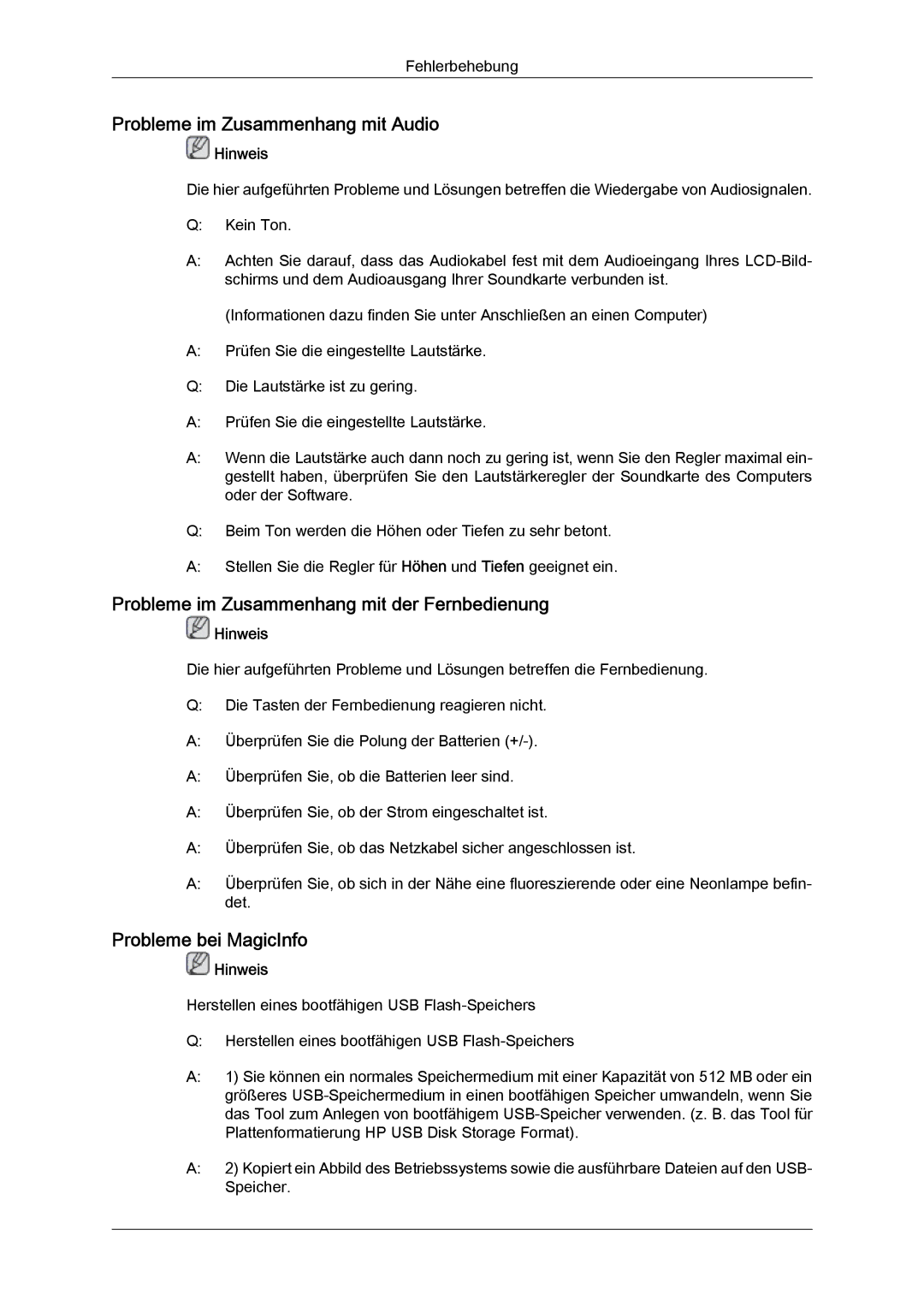 Fehlerbehebung

Probleme im Zusammenhang mit Audio

Hinweis

Die hier aufgeführten Probleme und Lösungen betreffen die Wiedergabe von Audiosignalen.

Q: Kein Ton.

A: Achten Sie darauf, dass das Audiokabel fest mit dem Audioeingang Ihres LCD-Bildschirms und dem Audioausgang Ihrer Soundkarte verbunden ist.

(Informationen dazu finden Sie unter Anschließen an einen Computer)

A: Prüfen Sie die eingestellte Lautstärke.

Q: Die Lautstärke ist zu gering.

A: Prüfen Sie die eingestellte Lautstärke.

A: Wenn die Lautstärke auch dann noch zu gering ist, wenn Sie den Regler maximal eingestellt haben, überprüfen Sie den Lautstärkeregler der Soundkarte des Computers oder der Software.

Q: Beim Ton werden die Höhen oder Tiefen zu sehr betont.

A: Stellen Sie die Regler für Höhen und Tiefen geeignet ein.

Probleme im Zusammenhang mit der Fernbedienung

Hinweis

Die hier aufgeführten Probleme und Lösungen betreffen die Fernbedienung.

Q: Die Tasten der Fernbedienung reagieren nicht.

A: Überprüfen Sie die Polung der Batterien (+/-).

A: Überprüfen Sie, ob die Batterien leer sind.

A: Überprüfen Sie, ob der Strom eingeschaltet ist.

A: Überprüfen Sie, ob das Netzkabel sicher angeschlossen ist.

A: Überprüfen Sie, ob sich in der Nähe eine fluoreszierende oder eine Neonlampe befindet.

Probleme bei MagicInfo

Hinweis

Herstellen eines bootfähigen USB Flash-Speichers

Q: Herstellen eines bootfähigen USB Flash-Speichers

A: 1) Sie können ein normales Speichermedium mit einer Kapazität von 512 MB oder ein größeres USB-Speichermedium in einen bootfähigen Speicher umwandeln, wenn Sie das Tool zum Anlegen von bootfähigem USB-Speicher verwenden. (z. B. das Tool für Plattenformatierung HP USB Disk Storage Format).

A: 2) Kopiert ein Abbild des Betriebssystems sowie die ausführbare Dateien auf den USB-Speicher.